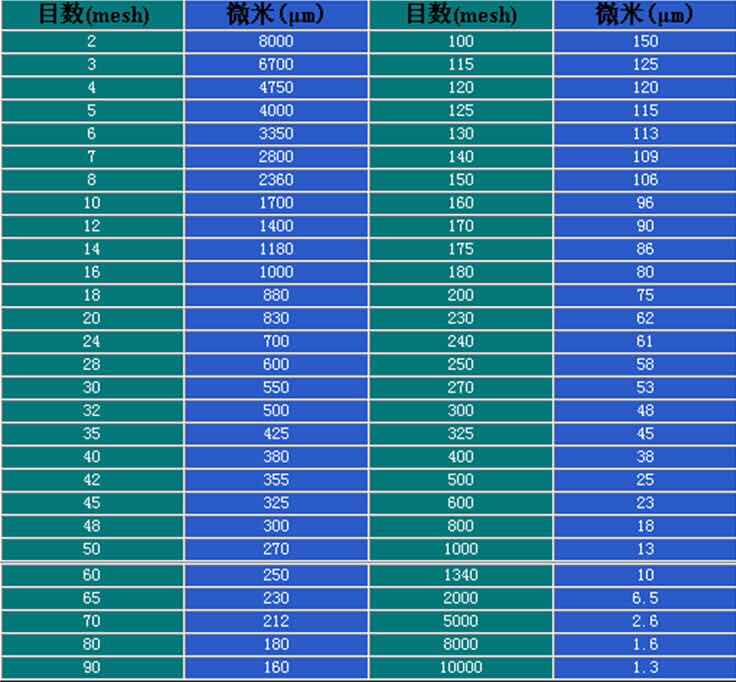 | 目数(mesh) | 微米（μm) | 目数(mesh) | 微米（μm) |
|---|---|---|---|
| 2 | 8000 | 100 | 150 |
| 3 | 6700 | 115 | 125 |
| 4 | 4750 | 120 | 120 |
| 5 | 4000 | 125 | 115 |
| 6 | 3350 | 130 | 113 |
| 7 | 2800 | 140 | 109 |
| 8 | 2360 | 150 | 106 |
| 10 | 1700 | 160 | 96 |
| 12 | 1400 | 170 | 90 |
| 14 | 1180 | 175 | 86 |
| 16 | 1000 | 180 | 80 |
| 18 | 880 | 200 | 75 |
| 20 | 830 | 230 | 62 |
| 24 | 700 | 240 | 61 |
| 28 | 600 | 250 | 58 |
| 30 | 550 | 270 | 53 |
| 32 | 500 | 300 | 48 |
| 35 | 425 | 325 | 45 |
| 40 | 380 | 400 | 38 |
| 42 | 355 | 500 | 25 |
| 45 | 325 | 600 | 23 |
| 48 | 300 | 800 | 18 |
| 50 | 270 | 1000 | 13 |
| 60 | 250 | 1340 | 10 |
| 65 | 230 | 2000 | 6.5 |
| 70 | 212 | 5000 | 2.6 |
| 80 | 180 | 8000 | 1.6 |
| 90 | 160 | 10000 | 1.3 |